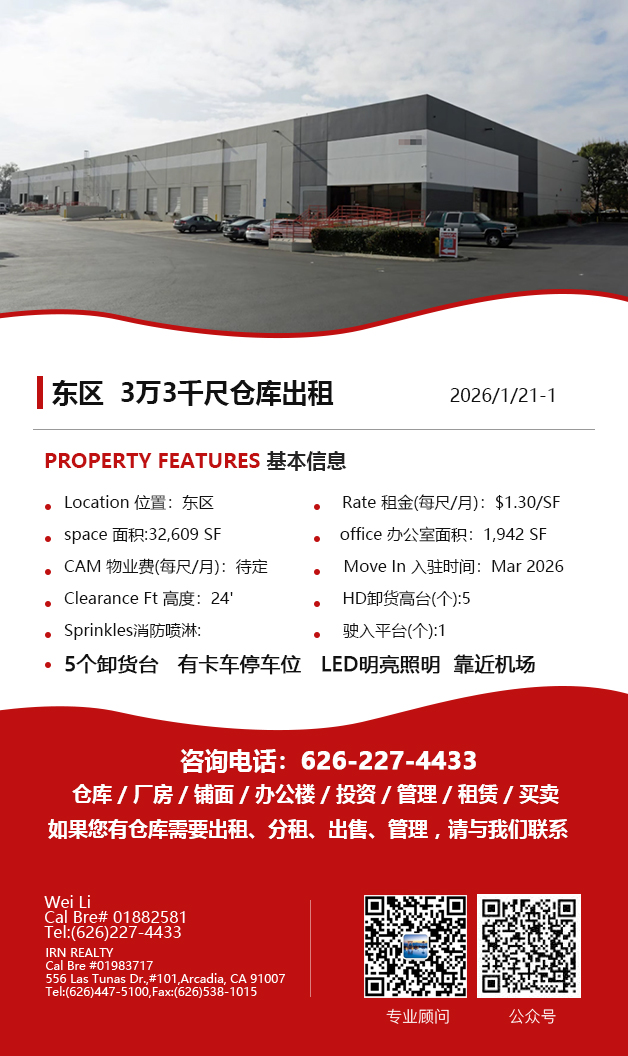 东区 3万3千尺仓库出租

2026/1/21-1

PROPERTY FEATURES 基本信息

• Location 位置：东区
• space 面积:32,609 SF
• CAM 物业费(每尺/月)：待定
• Clearance Ft 高度：24'
• Sprinkles消防喷淋:

• Rate 租金(每尺/月)：$1.30/SF
• office 办公室面积：1,942 SF
• Move In 入驻时间：Mar 2026
• HD卸货高台(个):5
• 驶入平台(个):1

• 5个卸货台 有卡车停车位 LED明亮照明 靠近机场

咨询电话：626-227-4433
仓库 / 厂房 / 铺面 / 办公楼 / 投资 / 管理 / 租赁 / 买卖
如果您有仓库需要出租、分租、出售、管理，请与我们联系

Wei Li
Cal Bre# 01882581
Tel:(626)227-4433
IRN REALTY
Cal Bre #01983717
556 Las Tunas Dr.,#101,Arcadia, CA 91007
Tel:(626)447-5100,Fax:(626)538-1015

专业顾问

公众号